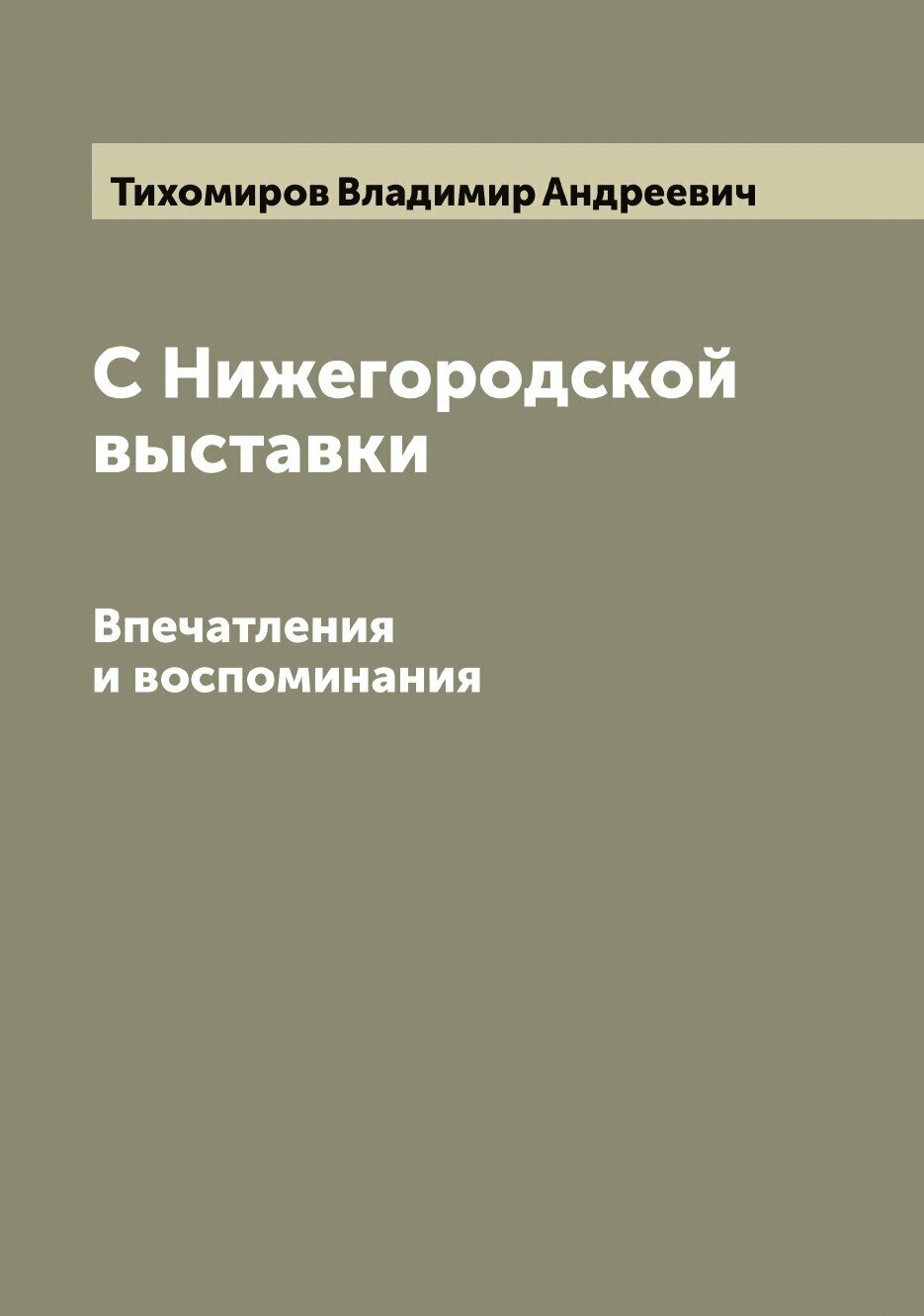 Тихомиров Владимир Андреевич

С Нижегородской выставки

Впечатления и воспоминания